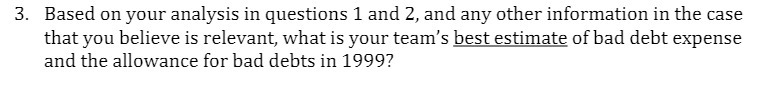 3. Based on your analysis in questions 1 and 2, and any other information in the case that you believe is relevant, what is your team's best estimate of bad debt expense and the allowance for bad debts in 1999?